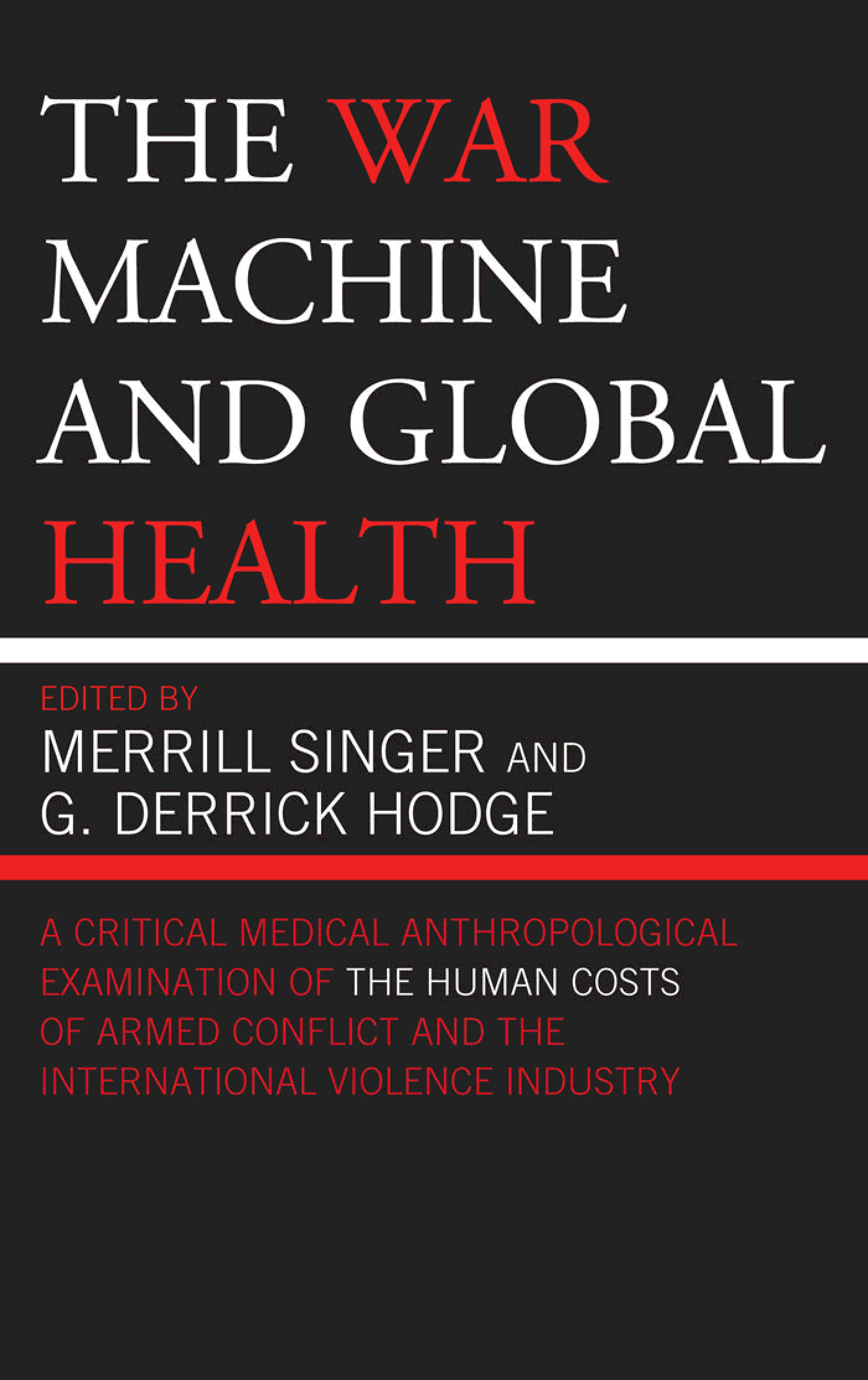 THE WAR MACHINE AND GLOBAL HEALTH

EDITED BY
MERRILL SINGER AND
G. DERRICK HODGE

A CRITICAL MEDICAL ANTHROPOLOGICAL EXAMINATION OF THE HUMAN COSTS OF ARMED CONFLICT AND THE INTERNATIONAL VIOLENCE INDUSTRY